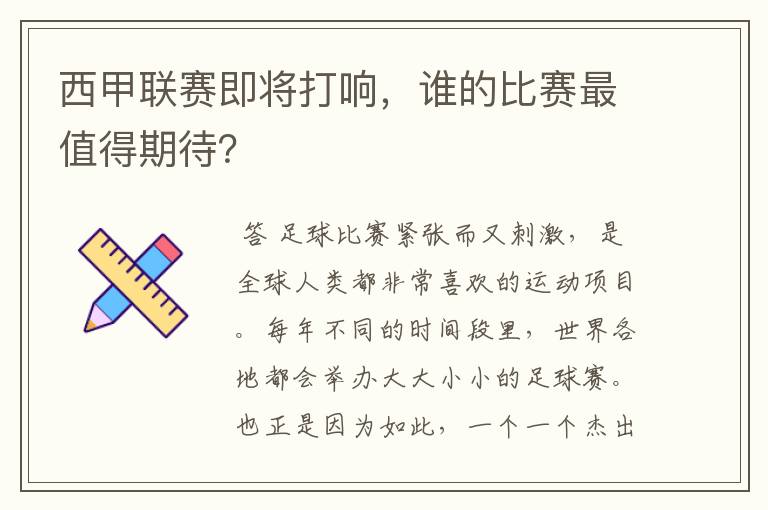 西甲联赛即将打响，谁的比赛最值得期待?

答 足球比赛紧张而又刺激，是全球人类都非常喜欢的运动项目。每年不同的时间段里，世界各地都会举办大大小小的足球赛。也正是因为如此，一个一个杰出